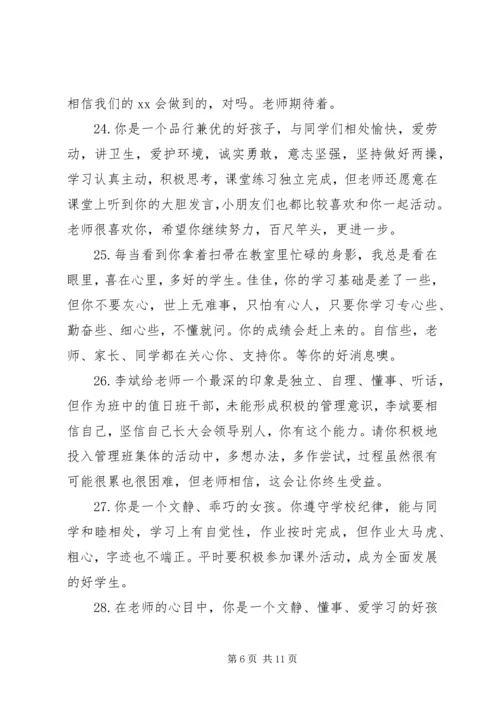 相信我们的 xx 会做到的，对吗。老师期待着。

24. 你是一个品行兼优的好孩子，与同学们相处愉快，爱劳动，讲卫生，爱护环境，诚实勇敢，意志坚强，坚持做好两操，学习认真主动，积极思考，课堂练习独立完成，但老师还愿意在课堂上听到你的大胆发言，小朋友们也都比较喜欢和你一起活动。老师很喜欢你，希望你继续努力，百尺竿头，更进一步。

25. 每当看到你拿着扫帚在教室里忙碌的身影，我总是看在眼里，喜在心里，多好的学生。佳佳，你的学习基础是差了一些，但你不要灰心，世上无难事，只怕有心人，只要你学习专心些、勤奋些、细心些，不懂就问。你的成绩会赶上来的。自信些，老师、家长、同学都在关心你、支持你。等你的好消息噢。

26. 李斌给老师一个最深的印象是独立、自理、懂事、听话，但作为班中的值日班干部，未能形成积极的管理意识，李斌要相信自己，坚信自己长大会领导别人，你有这个能力。请你积极地投入管理班集体的活动中，多想办法，多作尝试，过程虽然很有可能很累也很困难，但老师相信，这会让你终生受益。

27. 你是一个文静、乖巧的女孩。你遵守学校纪律，能与同学和睦相处，学习上有自觉性，作业按时完成，但作业太马虎、粗心，字迹也不端正。平时要积极参加课外活动，成为全面发展的好学生。

28. 在老师的心目中，你是一个文静、懂事、爱学习的好孩

第 6 页 共 11 页